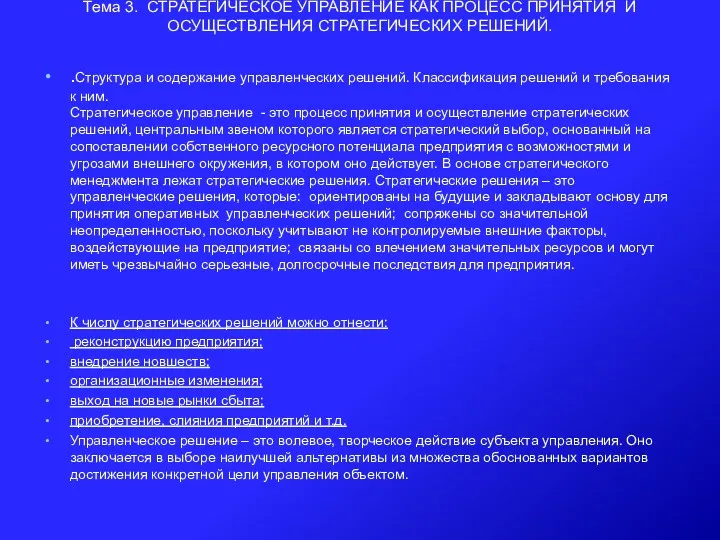 Тема 3. СТРАТЕГИЧЕСКОЕ УПРАВЛЕНИЕ КАК ПРОЦЕСС ПРИНЯТИЯ И ОСУЩЕСТВЛЕНИЯ СТРАТЕГИЧЕСКИХ РЕШЕНИЙ.

• .Структура и содержание управленческих решений. Классификация решений и требования к ним.
Стратегическое управление - это процесс принятия и осуществление стратегических решений, центральным звеном которого является стратегический выбор, основанный на сопоставлении собственного ресурсного потенциала предприятия с возможностями и угрозами внешнего окружения, в котором оно действует. В основе стратегического менеджмента лежат стратегические решения. Стратегические решения – это управленческие решения, которые: ориентированы на будущие и закладывают основу для принятия оперативных управленческих решений; сопряжены со значительной неопределенностью, поскольку учитывают не контролируемые внешние факторы, воздействующие на предприятие; связаны со влечением значительных ресурсов и могут иметь чрезвычайно серьезные, долгосрочные последствия для предприятия.

• К числу стратегических решений можно отнести:
• реконструкцию предприятия;
• внедрение новшеств;
• организационные изменения;
• выход на новые рынки сбыта;
• приобретение, слияния предприятий и т.д.
• Управленческое решение – это волевое, творческое действие субъекта управления. Оно заключается в выборе наилучшей альтернативы из множества обоснованных вариантов достижения конкретной цели управления объектом.